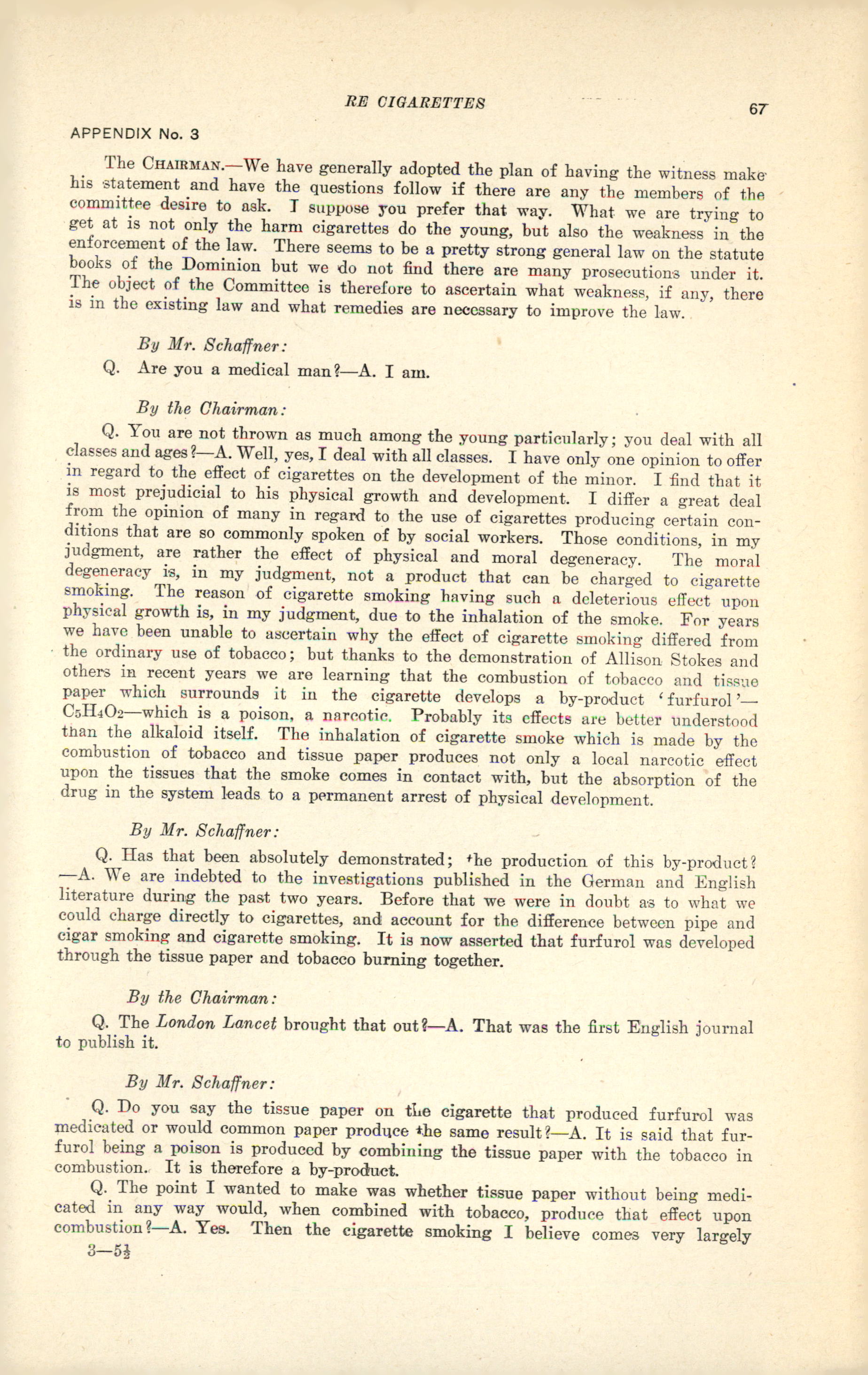 RE CIGARETTES

67

APPENDIX No. 3

The CHAIRMAN.—We have generally adopted the plan of having the witness make his statement and have the questions follow if there are any the members of the committee desire to ask. I suppose you prefer that way. What we are trying to get at is not only the harm cigarettes do the young, but also the weakness in the enforcement of the law. There seems to be a pretty strong general law on the statute books of the Dominion but we do not find there are many prosecutions under it. The object of the Committee is therefore to ascertain what weakness, if any, there is in the existing law and what remedies are necessary to improve the law.

By Mr. Schaffner:

Q. Are you a medical man?—A. I am.

By the Chairman:

Q. You are not thrown as much among the young particularly; you deal with all classes and ages?—A. Well, yes, I deal with all classes. I have only one opinion to offer in regard to the effect of cigarettes on the development of the minor. I find that it is most prejudicial to his physical growth and development. I differ a great deal from the opinion of many in regard to the use of cigarettes producing certain conditions that are so commonly spoken of by social workers. Those conditions, in my judgment, are rather the effect of physical and moral degeneracy. The moral degeneracy is, in my judgment, not a product that can be charged to cigarette smoking. The reason of cigarette smoking having such a deleterious effect upon physical growth is, in my judgment, due to the inhalation of the smoke. For years we have been unable to ascertain why the effect of cigarette smoking differed from the ordinary use of tobacco; but thanks to the demonstration of Allison Stokes and others in recent years we are learning that the combustion of tobacco and tissue paper which surrounds it in the cigarette develops a by-product 'furfurol'—$C_5H_4O_2$—which is a poison, a narcotic. Probably its effects are better understood than the alkaloid itself. The inhalation of cigarette smoke which is made by the combustion of tobacco and tissue paper produces not only a local narcotic effect upon the tissues that the smoke comes in contact with, but the absorption of the drug in the system leads to a permanent arrest of physical development.

By Mr. Schaffner:

Q. Has that been absolutely demonstrated; the production of this by-product?—A. We are indebted to the investigations published in the German and English literature during the past two years. Before that we were in doubt as to what we could charge directly to cigarettes, and account for the difference between pipe and cigar smoking and cigarette smoking. It is now asserted that furfurol was developed through the tissue paper and tobacco burning together.

By the Chairman:

Q. The London Lancet brought that out?—A. That was the first English journal to publish it.

By Mr. Schaffner:

Q. Do you say the tissue paper on the cigarette that produced furfurol was medicated or would common paper produce the same result?—A. It is said that furfurol being a poison is produced by combining the tissue paper with the tobacco in combustion. It is therefore a by-product.

Q. The point I wanted to make was whether tissue paper without being medicated in any way would, when combined with tobacco, produce that effect upon combustion?—A. Yes. Then the cigarette smoking I believe comes very largely

3—5½